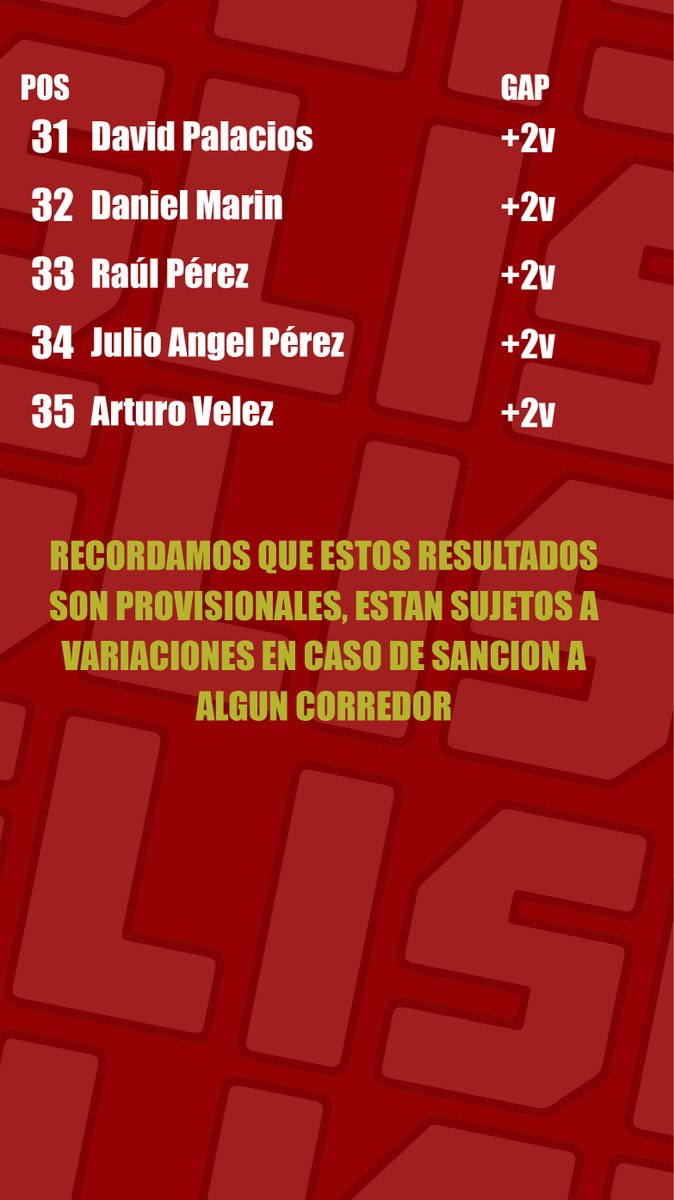 | POS | | GAP |
|---|---|---|
| 31 | David Palacios | +2v |
| 32 | Daniel Marin | +2v |
| 33 | Raúl Pérez | +2v |
| 34 | Julio Angel Pérez | +2v |
| 35 | Arturo Velez | +2v |

RECORDAMOS QUE ESTOS RESULTADOS SON PROVISIONALES, ESTAN SUJETOS A VARIACIONES EN CASO DE SANCION A ALGUN CORREDOR